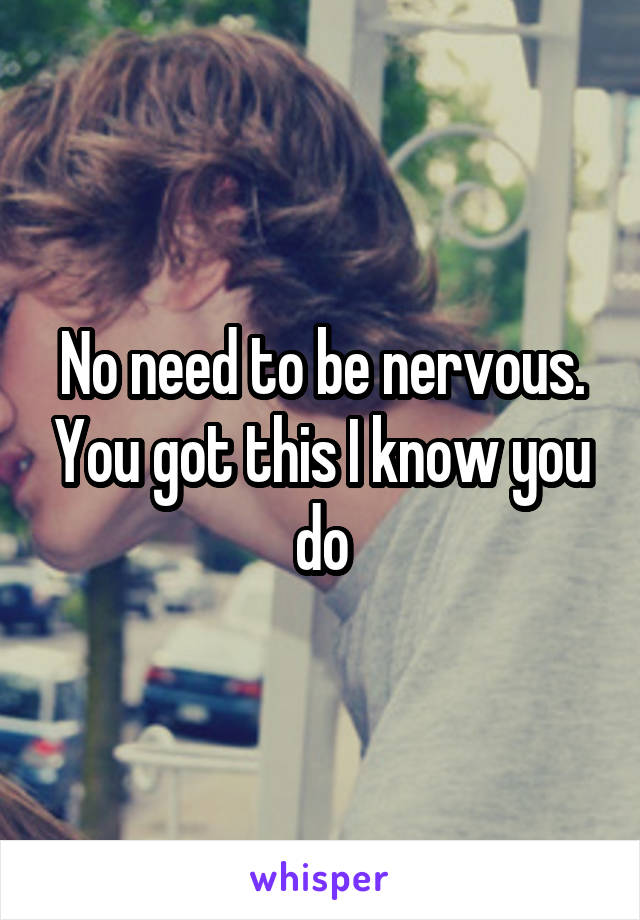 No need to be nervous. You got this I know you do

whisper